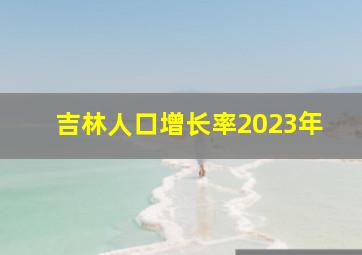 吉林人口增长率2023年